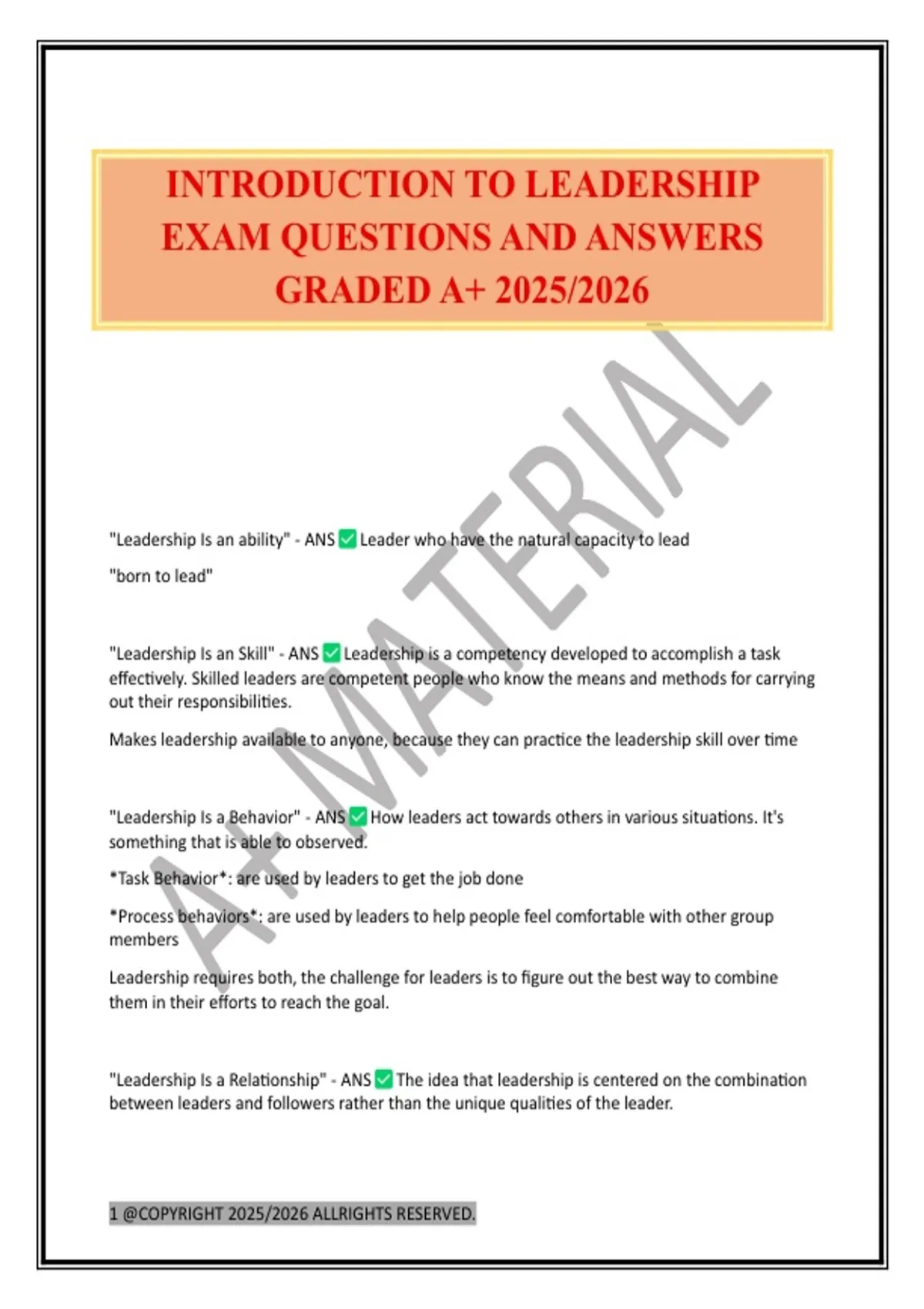 INTRODUCTION TO LEADERSHIP EXAM QUESTIONS AND ANSWERS GRADED A+ 2025/2026

A+ MATERIAL

"Leadership Is an ability" - ANS ✅ Leader who have the natural capacity to lead

"born to lead"

"Leadership Is an Skill" - ANS ✅ Leadership is a competency developed to accomplish a task effectively. Skilled leaders are competent people who know the means and methods for carrying out their responsibilities.

Makes leadership available to anyone, because they can practice the leadership skill over time

"Leadership Is a Behavior" - ANS ✅ How leaders act towards others in various situations. It's something that is able to observed.

*Task Behavior*: are used by leaders to get the job done

*Process behaviors*: are used by leaders to help people feel comfortable with other group members

Leadership requires both, the challenge for leaders is to figure out the best way to combine them in their efforts to reach the goal.

"Leadership Is a Relationship" - ANS ✅ The idea that leadership is centered on the combination between leaders and followers rather than the unique qualities of the leader.

1 @COPYRIGHT 2025/2026 ALLRIGHTS RESERVED.